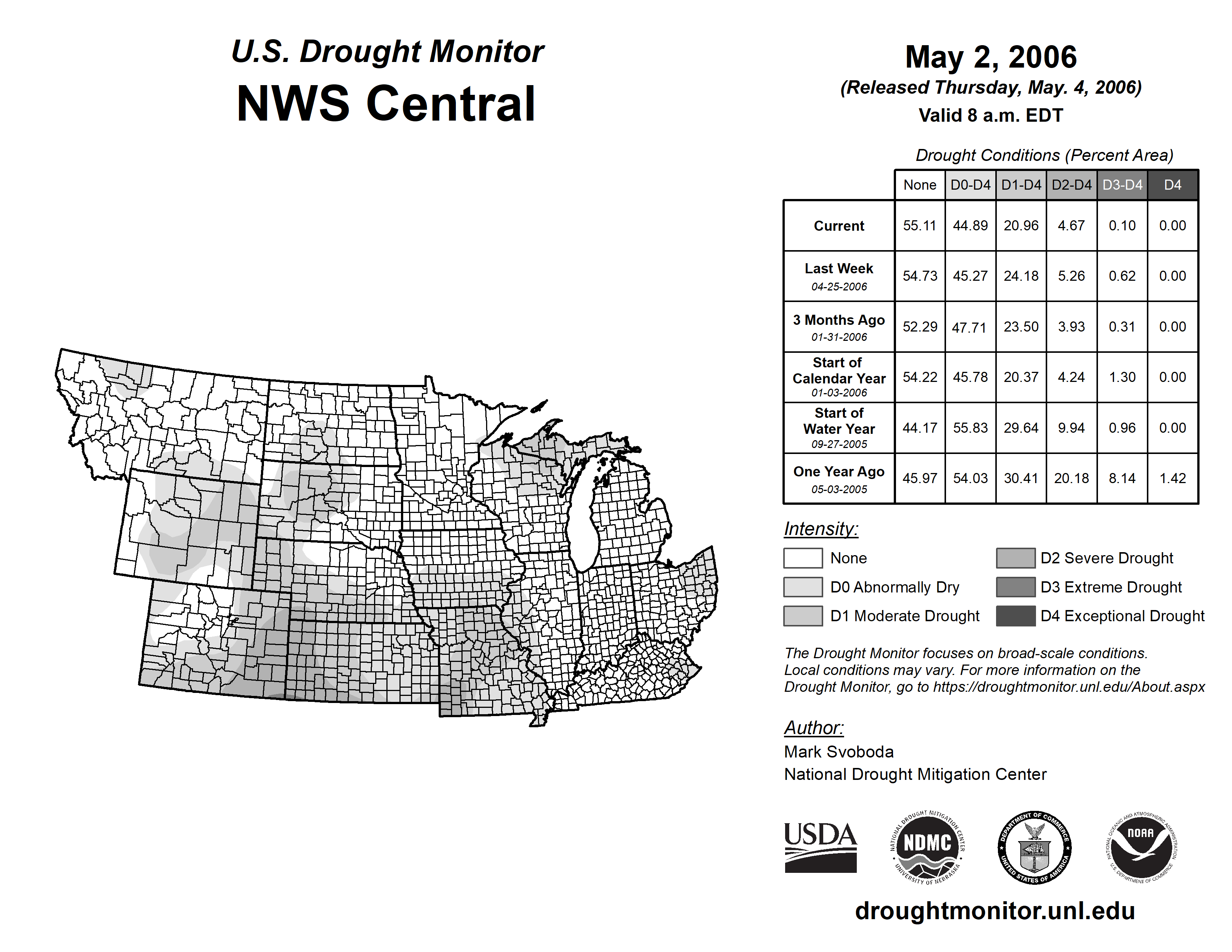 U.S. Drought Monitor
NWS Central

May 2, 2006
(Released Thursday, May. 4, 2006)
Valid 8 a.m. EDT

Drought Conditions (Percent Area)

| | None | D0-D4 | D1-D4 | D2-D4 | D3-D4 | D4 |
|---|---|---|---|---|---|---|
| Current | 55.11 | 44.89 | 20.96 | 4.67 | 0.10 | 0.00 |
| Last Week 04-25-2006 | 54.73 | 45.27 | 24.18 | 5.26 | 0.62 | 0.00 |
| 3 Months Ago 01-31-2006 | 52.29 | 47.71 | 23.50 | 3.93 | 0.31 | 0.00 |
| Start of Calendar Year 01-03-2006 | 54.22 | 45.78 | 20.37 | 4.24 | 1.30 | 0.00 |
| Start of Water Year 09-27-2005 | 44.17 | 55.83 | 29.64 | 9.94 | 0.96 | 0.00 |
| One Year Ago 05-03-2005 | 45.97 | 54.03 | 30.41 | 20.18 | 8.14 | 1.42 |

Intensity:
None
D0 Abnormally Dry
D1 Moderate Drought
D2 Severe Drought
D3 Extreme Drought
D4 Exceptional Drought

The Drought Monitor focuses on broad-scale conditions. Local conditions may vary. For more information on the Drought Monitor, go to https://droughtmonitor.unl.edu/About.aspx

Author:
Mark Svoboda
National Drought Mitigation Center

USDA
NATIONAL DROUGHT MITIGATION CENTER NDMC UNIVERSITY OF NEBRASKA
DEPARTMENT OF COMMERCE UNITED STATES OF AMERICA
NATIONAL OCEANIC AND ATMOSPHERIC ADMINISTRATION NOAA U.S. DEPARTMENT OF COMMERCE

droughtmonitor.unl.edu